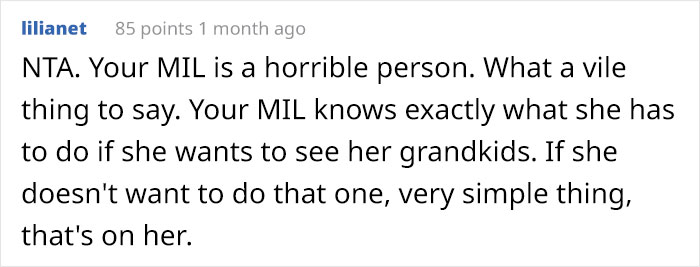 lilianet 85 points 1 month ago

NTA. Your MIL is a horrible person. What a vile thing to say. Your MIL knows exactly what she has to do if she wants to see her grandkids. If she doesn't want to do that one, very simple thing, that's on her.